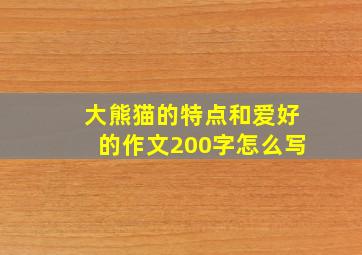 大熊猫的特点和爱好的作文200字怎么写